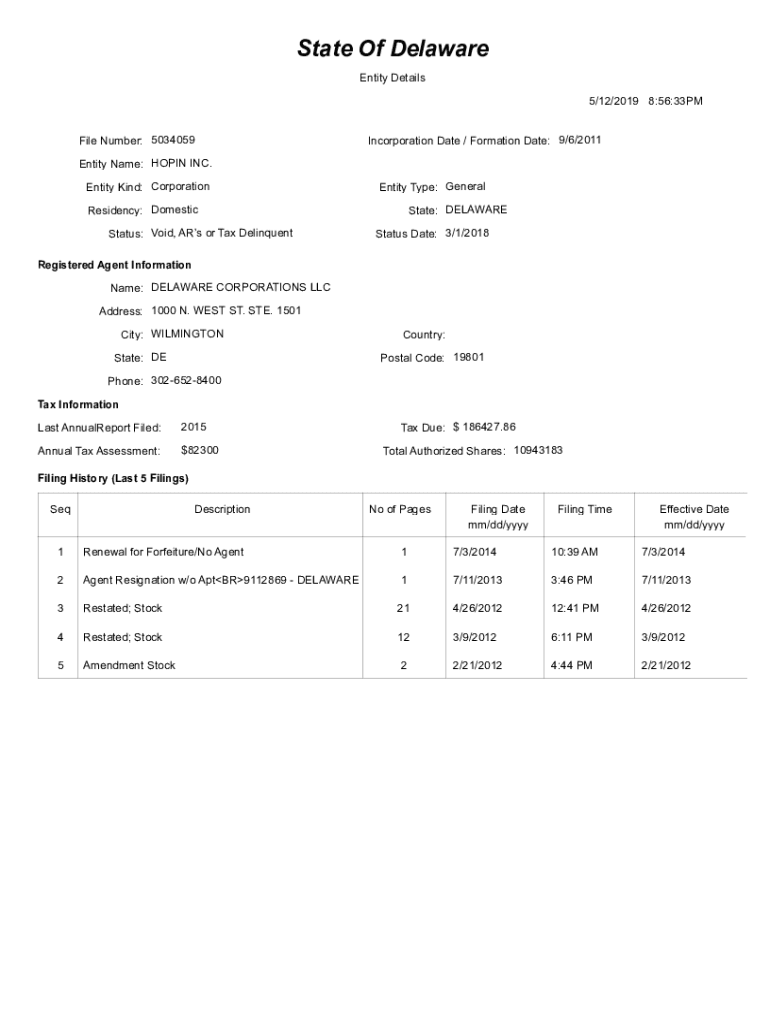 State Of Delaware

Entity Details

5/12/2019 8:56:33PM

File Number: 5034059

Incorporation Date / Formation Date: 9/6/2011

Entity Name: HOPIN INC.

Entity Kind: Corporation

Entity Type: General

Residency: Domestic

State: DELAWARE

Status: Void, AR's or Tax Delinquent

Status Date: 3/1/2018

Registered Agent Information

Name: DELAWARE CORPORATIONS LLC

Address: 1000 N. WEST ST. STE. 1501

City: WILMINGTON

Country:

State: DE

Postal Code: 19801

Phone: 302-652-8400

Tax Information

Last AnnualReport Filed: 2015

Tax Due: $ 186427.86

Annual Tax Assessment: $82300

Total Authorized Shares: 10943183

Filing History (Last 5 Filings)

| Seq | Description | No of Pages | Filing Date mm/dd/yyyy | Filing Time | Effective Date mm/dd/yyyy |
|---|---|---|---|---|---|
| 1 | Renewal for Forfeiture/No Agent | 1 | 7/3/2014 | 10:39 AM | 7/3/2014 |
| 2 | Agent Resignation w/o Apt<BR>9112869 - DELAWARE | 1 | 7/11/2013 | 3:46 PM | 7/11/2013 |
| 3 | Restated; Stock | 21 | 4/26/2012 | 12:41 PM | 4/26/2012 |
| 4 | Restated; Stock | 12 | 3/9/2012 | 6:11 PM | 3/9/2012 |
| 5 | Amendment Stock | 2 | 2/21/2012 | 4:44 PM | 2/21/2012 |